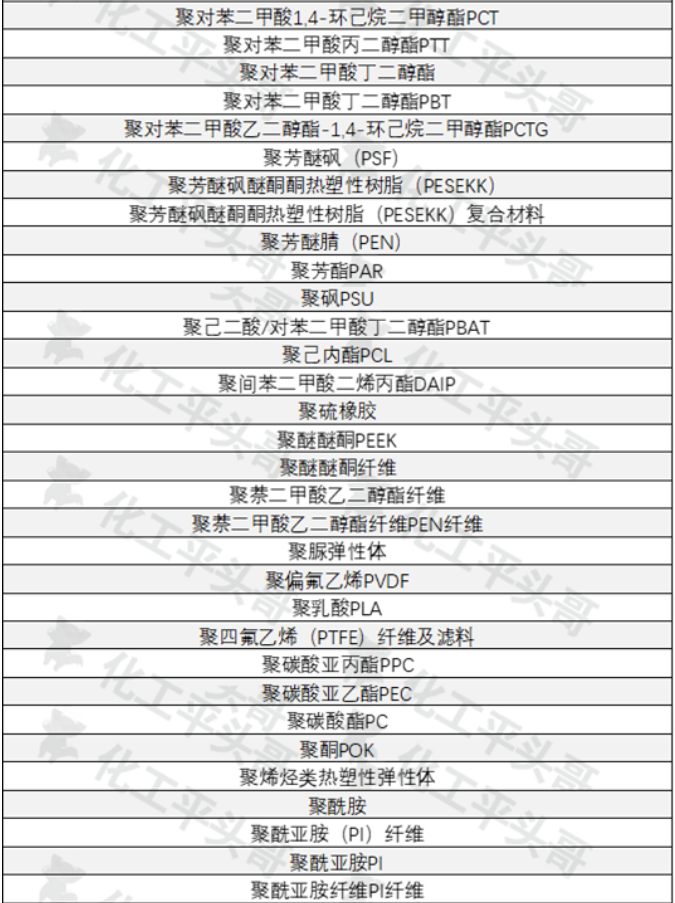 | 聚对苯二甲酸1,4-环己烷二甲醇酯PCT |
|---|
| 聚对苯二甲酸丙二醇酯PTT |
| 聚对苯二甲酸丁二醇酯 |
| 聚对苯二甲酸丁二醇酯PBT |
| 聚对苯二甲酸乙二醇酯-1,4-环己烷二甲醇酯PCTG |
| 聚芳醚砜（PSF） |
| 聚芳醚砜醚酮酮热塑性树脂（PESEKK） |
| 聚芳醚砜醚酮酮热塑性树脂（PESEKK）复合材料 |
| 聚芳醚腈（PEN） |
| 聚芳酯PAR |
| 聚砜PSU |
| 聚己二酸/对苯二甲酸丁二醇酯PBAT |
| 聚己内酯PCL |
| 聚间苯二甲酸二烯丙酯DAIP |
| 聚硫橡胶 |
| 聚醚醚酮PEEK |
| 聚醚醚酮纤维 |
| 聚萘二甲酸乙二醇酯纤维 |
| 聚萘二甲酸乙二醇酯纤维PEN纤维 |
| 聚脲弹性体 |
| 聚偏氟乙烯PVDF |
| 聚乳酸PLA |
| 聚四氟乙烯（PTFE）纤维及滤料 |
| 聚碳酸亚丙酯PPC |
| 聚碳酸亚乙酯PEC |
| 聚碳酸酯PC |
| 聚酮POK |
| 聚烯烃类热塑性弹性体 |
| 聚酰胺 |
| 聚酰亚胺（PI）纤维 |
| 聚酰亚胺PI |
| 聚酰亚胺纤维PI纤维 |

化工平头哥